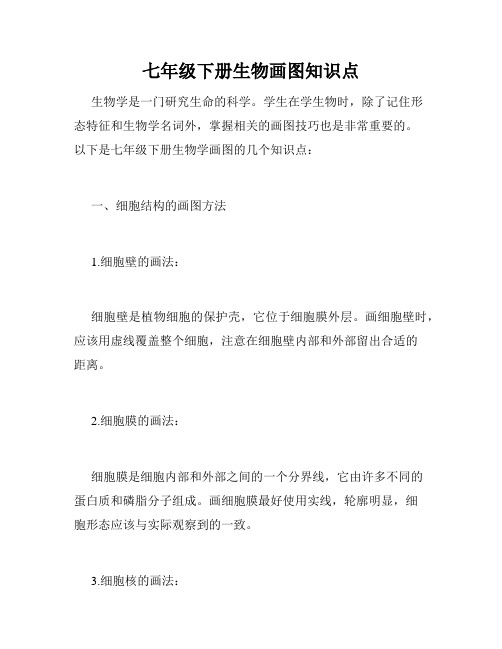 七年级下册生物画图知识点

生物学是一门研究生命的科学。学生在学生物时，除了记住形态特征和生物学名词外，掌握相关的画图技巧也是非常重要的。以下是七年级下册生物学画图的几个知识点：

一、细胞结构的画图方法

1.细胞壁的画法：

细胞壁是植物细胞的保护壳，它位于细胞膜外层。画细胞壁时，应该用虚线覆盖整个细胞，注意在细胞壁内部和外部留出合适的距离。

2.细胞膜的画法：

细胞膜是细胞内部和外部之间的一个分界线，它由许多不同的蛋白质和磷脂分子组成。画细胞膜最好使用实线，轮廓明显，细胞形态应该与实际观察到的一致。

3.细胞核的画法：